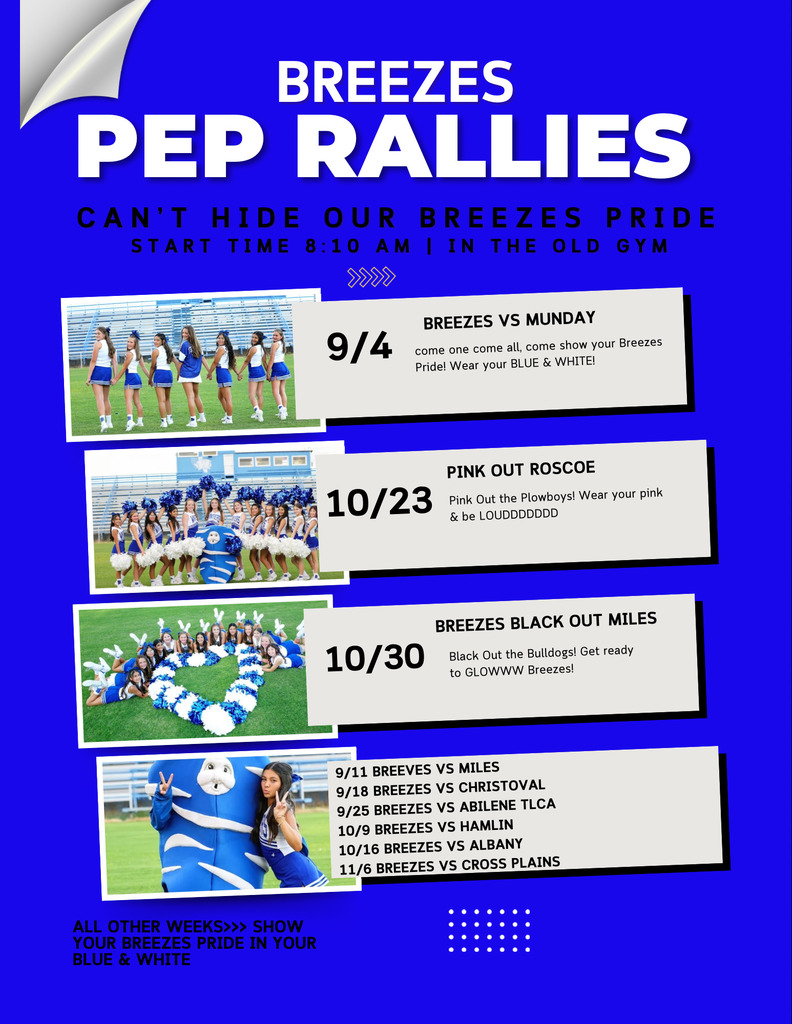 BREEZES
PEP RALLIES

CAN'T HIDE OUR BREEZES PRIDE
START TIME 8:10 AM | IN THE OLD GYM

9/4
BREEZES VS MUNDAY
come one come all, come show your Breezes Pride! Wear your BLUE & WHITE!

10/23
PINK OUT ROSCOE
Pink Out the Plowboys! Wear your pink & be LOUDDDDDDD

10/30
BREEZES BLACK OUT MILES
Black Out the Bulldogs! Get ready to GLOWWW Breezes!

9/11 BREEVES VS MILES
9/18 BREEZES VS CHRISTOVAL
9/25 BREEZES VS ABILENE TLCA
10/9 BREEZES VS HAMLIN
10/16 BREEZES VS ALBANY
11/6 BREEZES VS CROSS PLAINS

ALL OTHER WEEKS>>> SHOW YOUR BREEZES PRIDE IN YOUR BLUE & WHITE